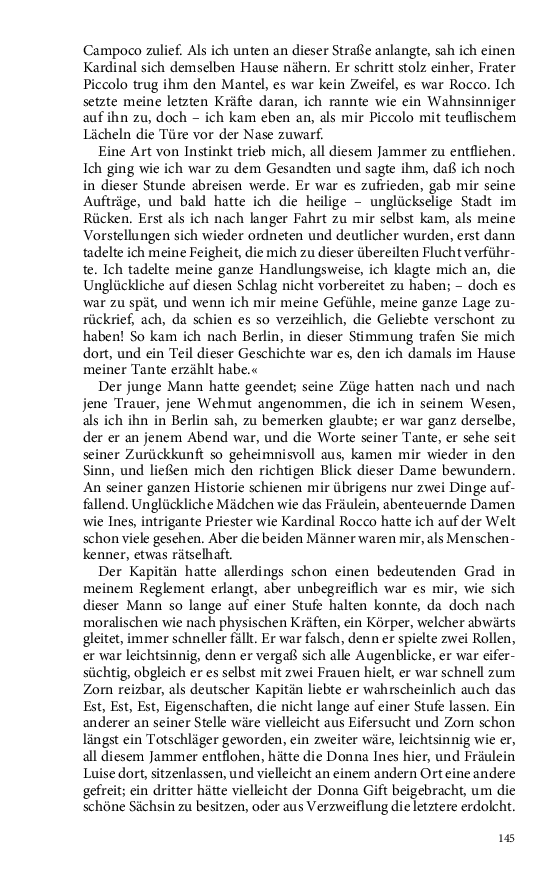 Campoco zulief. Als ich unten an dieser Straße anlangte, sah ich einen Kardinal sich demselben Hause nähern. Er schritt stolz einher, Frater Piccolo trug ihm den Mantel, es war kein Zweifel, es war Rocco. Ich setzte meine letzten Kräfte daran, ich rannte wie ein Wahnsinniger auf ihn zu, doch – ich kam eben an, als mir Piccolo mit teuflischem Lächeln die Türe vor der Nase zuwarf.

Eine Art von Instinkt trieb mich, all diesem Jammer zu entfliehen. Ich ging wie ich war zu dem Gesandten und sagte ihm, daß ich noch in dieser Stunde abreisen werde. Er war es zufrieden, gab mir seine Aufträge, und bald hatte ich die heilige – unglückselige Stadt im Rücken. Erst als ich nach langer Fahrt zu mir selbst kam, als meine Vorstellungen sich wieder ordneten und deutlicher wurden, erst dann tadelte ich meine Feigheit, die mich zu dieser übereilten Flucht verführte. Ich tadelte meine ganze Handlungsweise, ich klagte mich an, die Unglückliche auf diesen Schlag nicht vorbereitet zu haben; – doch es war zu spät, und wenn ich mir meine Gefühle, meine ganze Lage zurückrief, ach, da schien es so verzeihlich, die Geliebte verschont zu haben! So kam ich nach Berlin, in dieser Stimmung trafen Sie mich dort, und ein Teil dieser Geschichte war es, den ich damals im Hause meiner Tante erzählt habe.«

Der junge Mann hatte geendet; seine Züge hatten nach und nach jene Trauer, jene Wehmut angenommen, die ich in seinem Wesen, als ich ihn in Berlin sah, zu bemerken glaubte; er war ganz derselbe, der er an jenem Abend war, und die Worte seiner Tante, er sehe seit seiner Zurückkunft so geheimnisvoll aus, kamen mir wieder in den Sinn, und ließen mich den richtigen Blick dieser Dame bewundern. An seiner ganzen Historie schienen mir übrigens nur zwei Dinge auffallend. Unglückliche Mädchen wie das Fräulein, abenteuernde Damen wie Ines, intrigante Priester wie Kardinal Rocco hatte ich auf der Welt schon viele gesehen. Aber die beiden Männer waren mir, als Menschenkenner, etwas rätselhaft.

Der Kapitän hatte allerdings schon einen bedeutenden Grad in meinem Reglement erlangt, aber unbegreiflich war es mir, wie sich dieser Mann so lange auf einer Stufe halten konnte, da doch nach moralischen wie nach physischen Kräften, ein Körper, welcher abwärts gleitet, immer schneller fällt. Er war falsch, denn er spielte zwei Rollen, er war leichtsinnig, denn er vergaß sich alle Augenblicke, er war eifersüchtig, obgleich er es selbst mit zwei Frauen hielt, er war schnell zum Zorn reizbar, als deutscher Kapitän liebte er wahrscheinlich auch das Est, Est, Est, Eigenschaften, die nicht lange auf einer Stufe lassen. Ein anderer an seiner Stelle wäre vielleicht aus Eifersucht und Zorn schon längst ein Totschläger geworden, ein zweiter wäre, leichtsinnig wie er, all diesem Jammer entflohen, hätte die Donna Ines hier, und Fräulein Luise dort, sitzenlassen, und vielleicht an einem andern Ort eine andere gefreit; ein dritter hätte vielleicht der Donna Gift beigebracht, um die schöne Sächsin zu besitzen, oder aus Verzweiflung die letztere erdolcht.

145